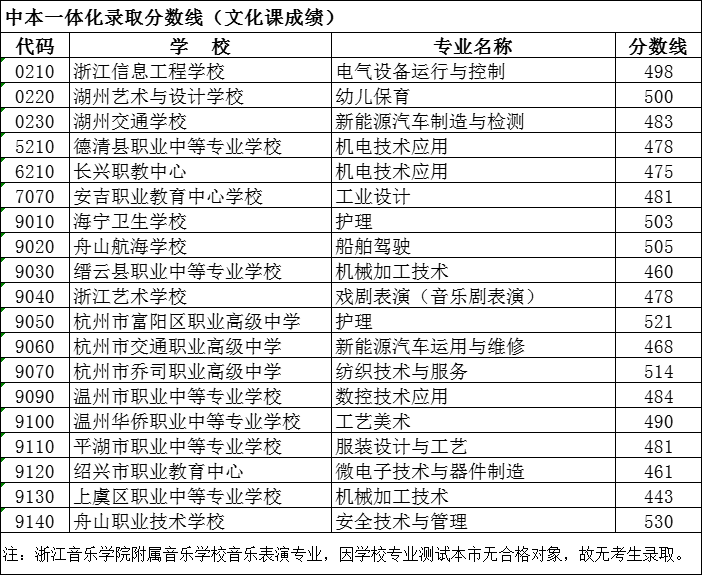 中本一体化录取分数线（文化课成绩）

| 代码 | 学　校 | 专业名称 | 分数线 |
|---|---|---|---|
| 0210 | 浙江信息工程学校 | 电气设备运行与控制 | 498 |
| 0220 | 湖州艺术与设计学校 | 幼儿保育 | 500 |
| 0230 | 湖州交通学校 | 新能源汽车制造与检测 | 483 |
| 5210 | 德清县职业中等专业学校 | 机电技术应用 | 478 |
| 6210 | 长兴职教中心 | 机电技术应用 | 475 |
| 7070 | 安吉职业教育中心学校 | 工业设计 | 481 |
| 9010 | 海宁卫生学校 | 护理 | 503 |
| 9020 | 舟山航海学校 | 船舶驾驶 | 505 |
| 9030 | 缙云县职业中等专业学校 | 机械加工技术 | 460 |
| 9040 | 浙江艺术学校 | 戏剧表演（音乐剧表演） | 478 |
| 9050 | 杭州市富阳区职业高级中学 | 护理 | 521 |
| 9060 | 杭州市交通职业高级中学 | 新能源汽车运用与维修 | 468 |
| 9070 | 杭州市乔司职业高级中学 | 纺织技术与服务 | 514 |
| 9090 | 温州市职业中等专业学校 | 数控技术应用 | 484 |
| 9100 | 温州华侨职业中等专业学校 | 工艺美术 | 490 |
| 9110 | 平湖市职业中等专业学校 | 服装设计与工艺 | 481 |
| 9120 | 绍兴市职业教育中心 | 微电子技术与器件制造 | 461 |
| 9130 | 上虞区职业中等专业学校 | 机械加工技术 | 443 |
| 9140 | 舟山职业技术学校 | 安全技术与管理 | 530 |

注：浙江音乐学院附属音乐学校音乐表演专业，因学校专业测试本市无合格对象，故无考生录取。